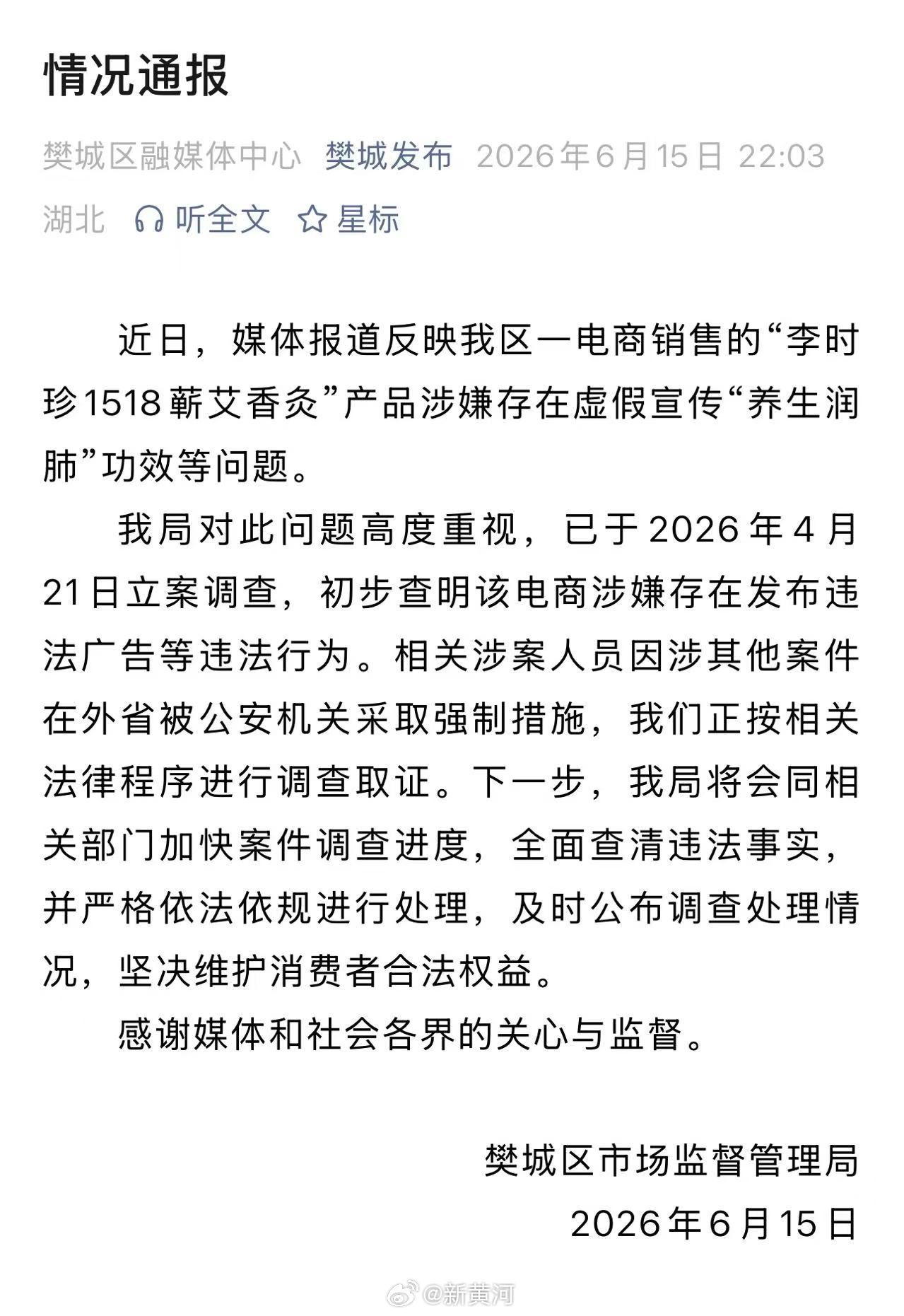 情况通报

樊城区融媒体中心 樊城发布 2026年6月15日 22:03 湖北 听全文 星标

近日，媒体报道反映我区一电商销售的“李时珍1518蕲艾香灸”产品涉嫌存在虚假宣传“养生润肺”功效等问题。

我局对此问题高度重视，已于2026年4月21日立案调查，初步查明该电商涉嫌存在发布违法广告等违法行为。相关涉案人员因涉其他案件在外省被公安机关采取强制措施，我们正按相关法律程序进行调查取证。下一步，我局将会同相关部门加快案件调查进度，全面查清违法事实，并严格依法依规进行处理，及时公布调查处理情况，坚决维护消费者合法权益。

感谢媒体和社会各界的关心与监督。

樊城区市场监督管理局
2026年6月15日

@新黄河